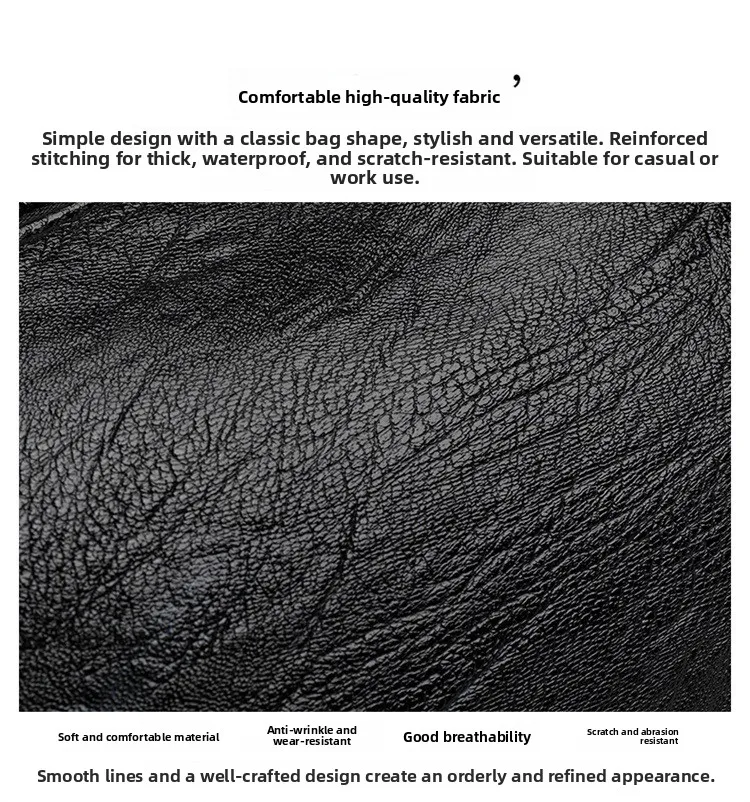 Comfortable high-quality fabric ,

Simple design with a classic bag shape, stylish and versatile. Reinforced stitching for thick, waterproof, and scratch-resistant. Suitable for casual or work use.

Soft and comfortable material

Anti-wrinkle and wear-resistant

Good breathability

Scratch and abrasion resistant

Smooth lines and a well-crafted design create an orderly and refined appearance.